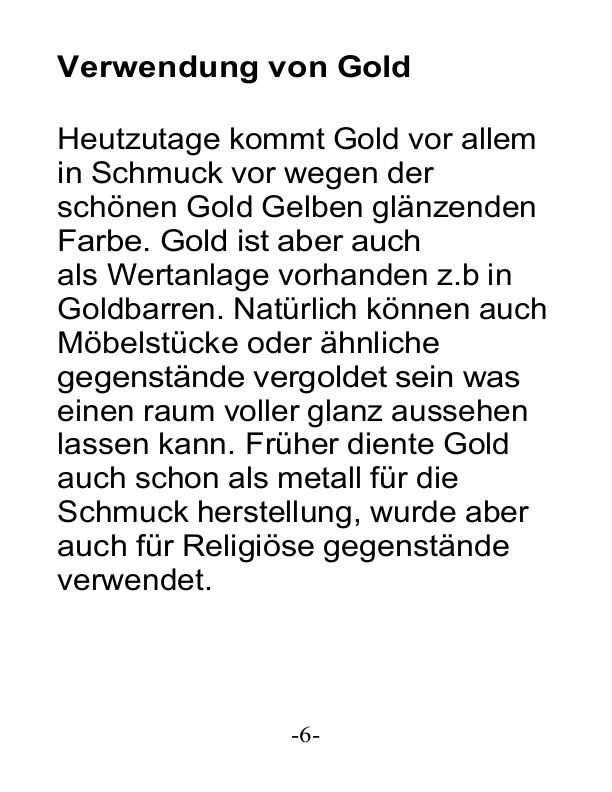 Verwendung von Gold

Heutzutage kommt Gold vor allem in Schmuck vor wegen der schönen Gold Gelben glänzenden Farbe. Gold ist aber auch als Wertanlage vorhanden z.b in Goldbarren. Natürlich können auch Möbelstücke oder ähnliche gegenstände vergoldet sein was einen raum voller glanz aussehen lassen kann. Früher diente Gold auch schon als metall für die Schmuck herstellung, wurde aber auch für Religiöse gegenstände verwendet.

-6-